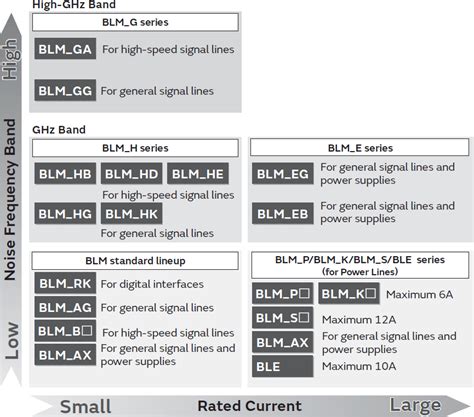 High

Noise Frequency Band

Low

High-GHz Band

BLM_G series

BLM_GA For high-speed signal lines

BLM_GG For general signal lines

GHz Band

BLM_H series

BLM_HB BLM_HD BLM_HE

For high-speed signal lines

BLM_HG BLM_HK

For general signal lines

BLM_E series

BLM_EG For general signal lines and power supplies

BLM_EB For general signal lines and power supplies

BLM standard lineup

BLM_RK For digital interfaces

BLM_AG For general signal lines

BLM_B□ For high-speed signal lines

BLM_AX For general signal lines and power supplies

BLM_P/BLM_K/BLM_S/BLE series (for Power Lines)

BLM_P□ BLM_K□ Maximum 6A

BLM_S□ Maximum 12A

BLM_AX For general signal lines and power supplies

BLE Maximum 10A

Small Rated Current Large